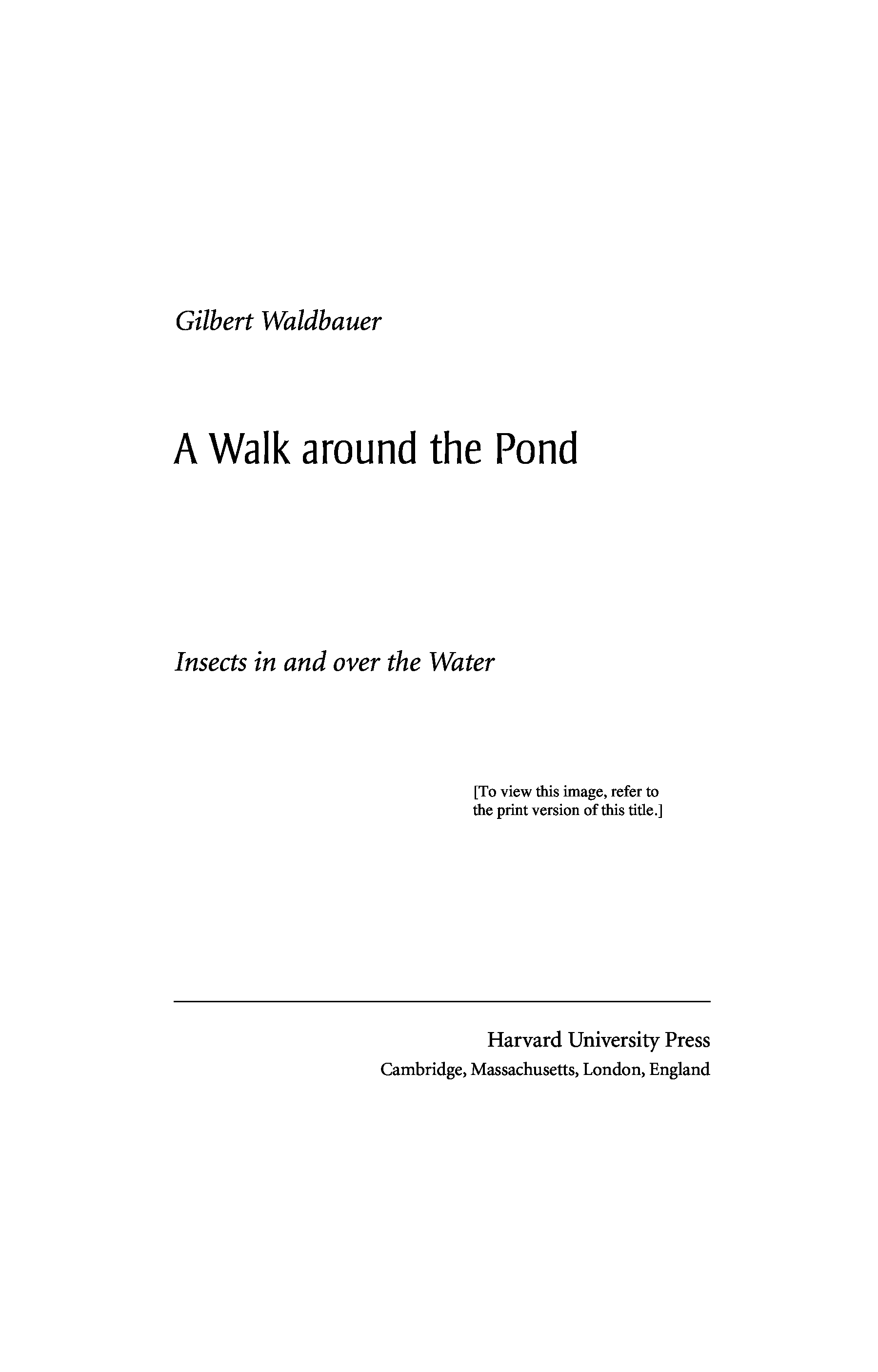 Gilbert Waldbauer

A Walk around the Pond

Insects in and over the Water

[To view this image, refer to the print version of this title.]

Harvard University Press
Cambridge, Massachusetts, London, England